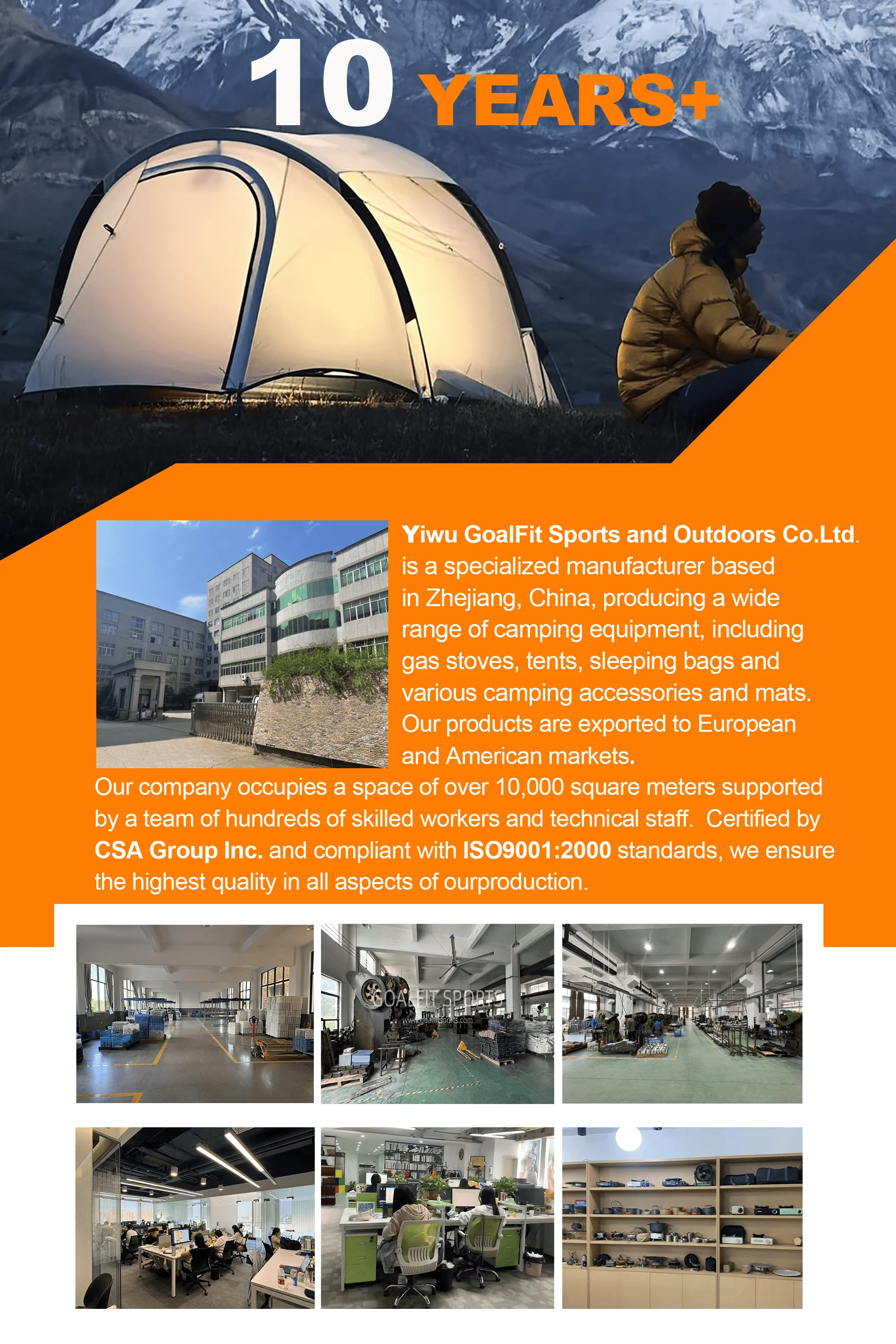 10 YEARS+

Yiwu GoalFit Sports and Outdoors Co.Ltd. is a specialized manufacturer based in Zhejiang, China, producing a wide range of camping equipment, including gas stoves, tents, sleeping bags and various camping accessories and mats. Our products are exported to European and American markets.

Our company occupies a space of over 10,000 square meters supported by a team of hundreds of skilled workers and technical staff. Certified by CSA Group Inc. and compliant with ISO9001:2000 standards, we ensure the highest quality in all aspects of ourproduction.

GOALFIT SPORTS
www.goalfitsports.com